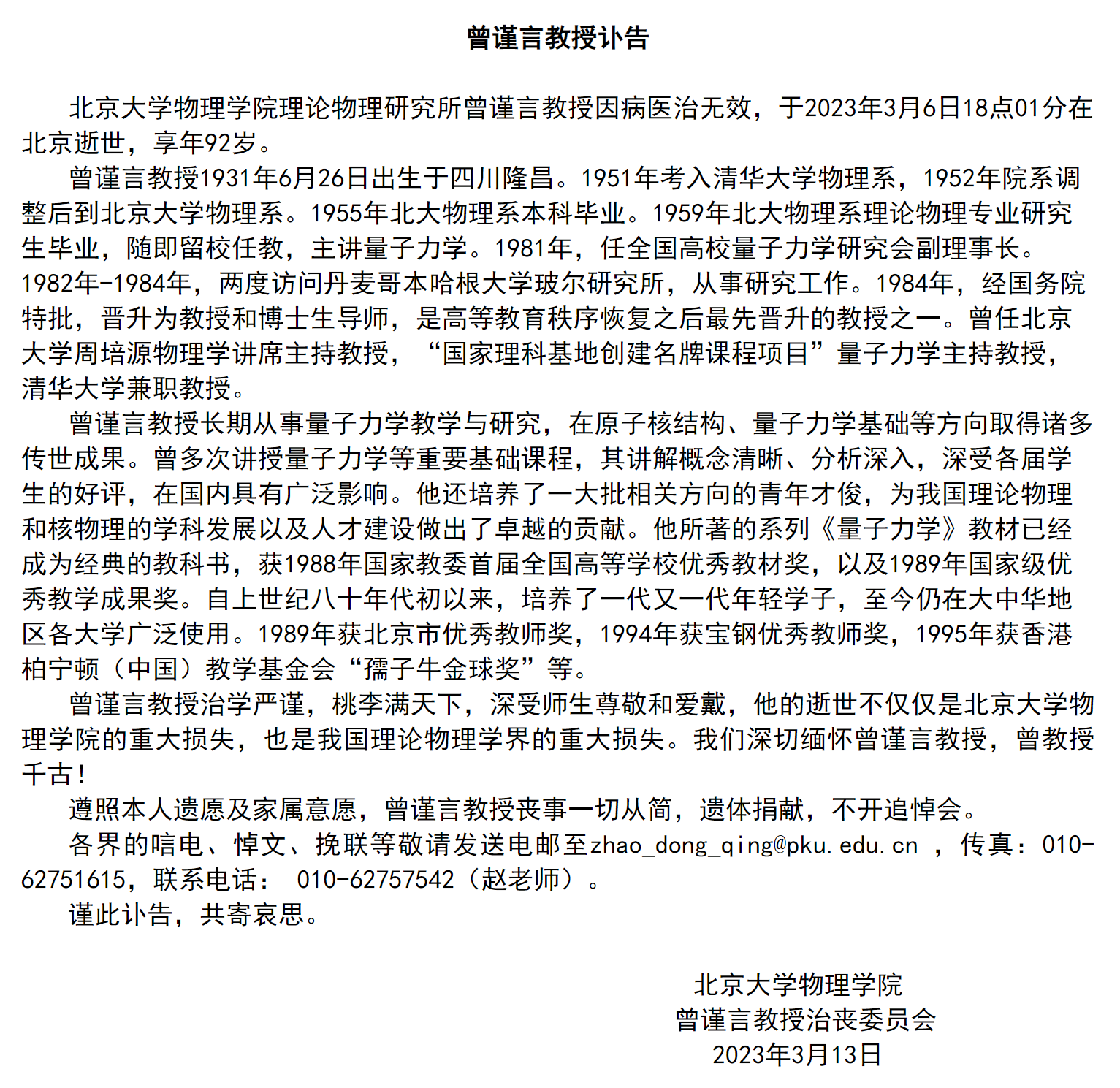 曾谨言教授讣告

北京大学物理学院理论物理研究所曾谨言教授因病医治无效，于2023年3月6日18点01分在北京逝世，享年92岁。

曾谨言教授1931年6月26日出生于四川隆昌。1951年考入清华大学物理系，1952年院系调整后到北京大学物理系。1955年北大物理系本科毕业。1959年北大物理系理论物理专业研究生毕业，随即留校任教，主讲量子力学。1981年，任全国高校量子力学研究会副理事长。1982年-1984年，两度访问丹麦哥本哈根大学玻尔研究所，从事研究工作。1984年，经国务院特批，晋升为教授和博士生导师，是高等教育秩序恢复之后最先晋升的教授之一。曾任北京大学周培源物理学讲席主持教授，“国家理科基地创建名牌课程项目”量子力学主持教授，清华大学兼职教授。

曾谨言教授长期从事量子力学教学与研究，在原子核结构、量子力学基础等方向取得诸多传世成果。曾多次讲授量子力学等重要基础课程，其讲解概念清晰、分析深入，深受各届学生的好评，在国内具有广泛影响。他还培养了一大批相关方向的青年才俊，为我国理论物理和核物理的学科发展以及人才建设做出了卓越的贡献。他所著的系列《量子力学》教材已经成为经典的教科书，获1988年国家教委首届全国高等学校优秀教材奖，以及1989年国家级优秀教学成果奖。自上世纪八十年代初以来，培养了一代又一代年轻学子，至今仍在大中华地区各大学广泛使用。1989年获北京市优秀教师奖，1994年获宝钢优秀教师奖，1995年获香港柏宁顿（中国）教学基金会“孺子牛金球奖”等。

曾谨言教授治学严谨，桃李满天下，深受师生尊敬和爱戴，他的逝世不仅仅是北京大学物理学院的重大损失，也是我国理论物理学界的重大损失。我们深切缅怀曾谨言教授，曾教授千古！

遵照本人遗愿及家属意愿，曾谨言教授丧事一切从简，遗体捐献，不开追悼会。

各界的唁电、悼文、挽联等敬请发送电邮至zhao_dong_qing@pku.edu.cn ，传真：010-62751615，联系电话： 010-62757542（赵老师）。

谨此讣告，共寄哀思。

北京大学物理学院
曾谨言教授治丧委员会
2023年3月13日